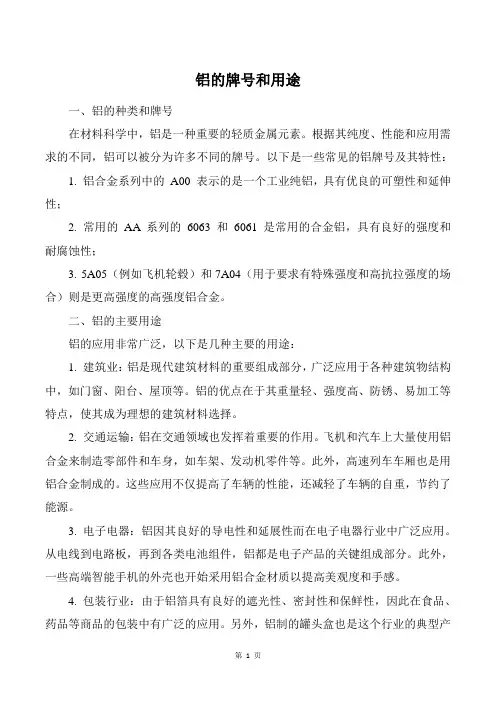 铝的牌号和用途

一、铝的种类和牌号

在材料科学中，铝是一种重要的轻质金属元素。根据其纯度、性能和应用需求的不同，铝可以被分为许多不同的牌号。以下是一些常见的铝牌号及其特性：

1. 铝合金系列中的 A00 表示的是一个工业纯铝，具有优良的可塑性和延伸性；

2. 常用的 AA 系列的 6063 和 6061 是常用的合金铝，具有良好的强度和耐腐蚀性；

3. 5A05（例如飞机轮毂）和 7A04（用于要求有特殊强度和高抗拉强度的场合）则是更高强度的高强度铝合金。

二、铝的主要用途

铝的应用非常广泛，以下是几种主要的用途：

1. 建筑业：铝是现代建筑材料的重要组成部分，广泛应用于各种建筑物结构中，如门窗、阳台、屋顶等。铝的优点在于其重量轻、强度高、防锈、易加工等特点，使其成为理想的建筑材料选择。

2. 交通运输：铝在交通领域也发挥着重要的作用。飞机和汽车上大量使用铝合金来制造零部件和车身，如车架、发动机零件等。此外，高速列车车厢也是用铝合金制成的。这些应用不仅提高了车辆的性能，还减轻了车辆的自重，节约了能源。

3. 电子电器：铝因其良好的导电性和延展性而在电子电器行业中广泛应用。从电线到电路板，再到各类电池组件，铝都是电子产品的关键组成部分。此外，一些高端智能手机的外壳也开始采用铝合金材质以提高美观度和手感。

4. 包装行业：由于铝箔具有良好的遮光性、密封性和保鲜性，因此在食品、药品等商品的包装中有广泛的应用。另外，铝制的罐头盒也是这个行业的典型产

第 1 页